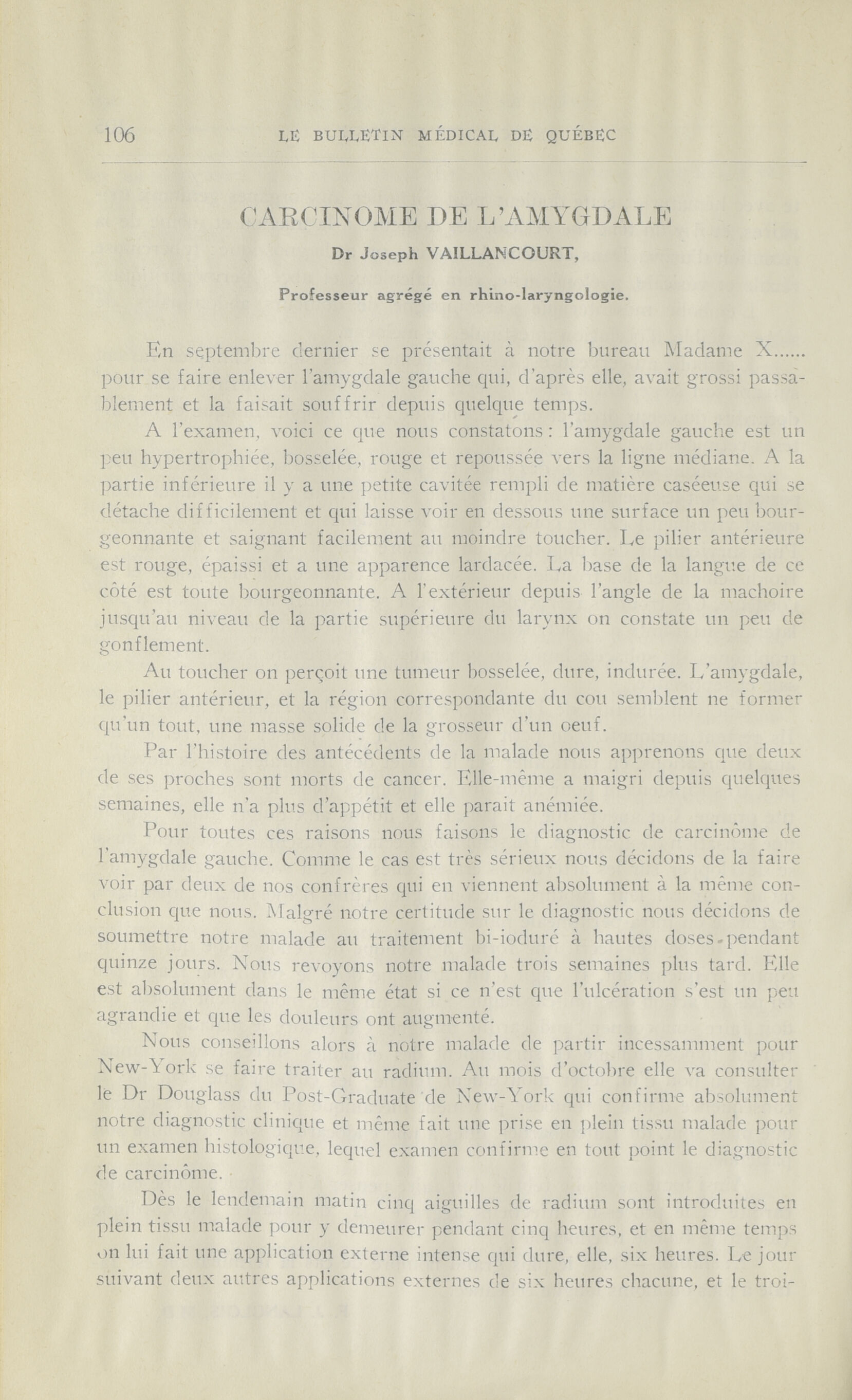 106 LE BULLETIN MÉDICAL DE QUÉBEC

CARCINOME DE L'AMYGDALE

Dr Joseph VAILLANCOURT,

Professeur agrégé en rhino-laryngologie.

En septembre dernier se présentait à notre bureau Madame X...... pour se faire enlever l'amygdale gauche qui, d'après elle, avait grossi passablement et la faisait souffrir depuis quelque temps.

A l'examen, voici ce que nous constatons : l'amygdale gauche est un peu hypertrophiée, bosselée, rouge et repoussée vers la ligne médiane. A la partie inférieure il y a une petite cavitée rempli de matière caséeuse qui se détache difficilement et qui laisse voir en dessous une surface un peu bourgeonnante et saignant facilement au moindre toucher. Le pilier antérieure est rouge, épaissi et a une apparence lardacée. La base de la langue de ce côté est toute bourgeonnante. A l'extérieur depuis l'angle de la machoire jusqu'au niveau de la partie supérieure du larynx on constate un peu de gonflement.

Au toucher on perçoit une tumeur bosselée, dure, indurée. L'amygdale, le pilier antérieur, et la région correspondante du cou semblent ne former qu'un tout, une masse solide de la grosseur d'un oeuf.

Par l'histoire des antécédents de la malade nous apprenons que deux de ses proches sont morts de cancer. Elle-même a maigri depuis quelques semaines, elle n'a plus d'appétit et elle parait anémiée.

Pour toutes ces raisons nous faisons le diagnostic de carcinôme de l'amygdale gauche. Comme le cas est très sérieux nous décidons de la faire voir par deux de nos confrères qui en viennent absolument à la même conclusion que nous. Malgré notre certitude sur le diagnostic nous décidons de soumettre notre malade au traitement bi-ioduré à hautes doses pendant quinze jours. Nous revoyons notre malade trois semaines plus tard. Elle est absolument dans le même état si ce n'est que l'ulcération s'est un peu agrandie et que les douleurs ont augmenté.

Nous conseillons alors à notre malade de partir incessamment pour New-York se faire traiter au radium. Au mois d'octobre elle va consulter le Dr Douglass du Post-Graduate de New-York qui confirme absolument notre diagnostic clinique et même fait une prise en plein tissu malade pour un examen histologique, lequel examen confirme en tout point le diagnostic de carcinôme.

Dès le lendemain matin cinq aiguilles de radium sont introduites en plein tissu malade pour y demeurer pendant cinq heures, et en même temps on lui fait une application externe intense qui dure, elle, six heures. Le jour suivant deux autres applications externes de six heures chacune, et le troi-